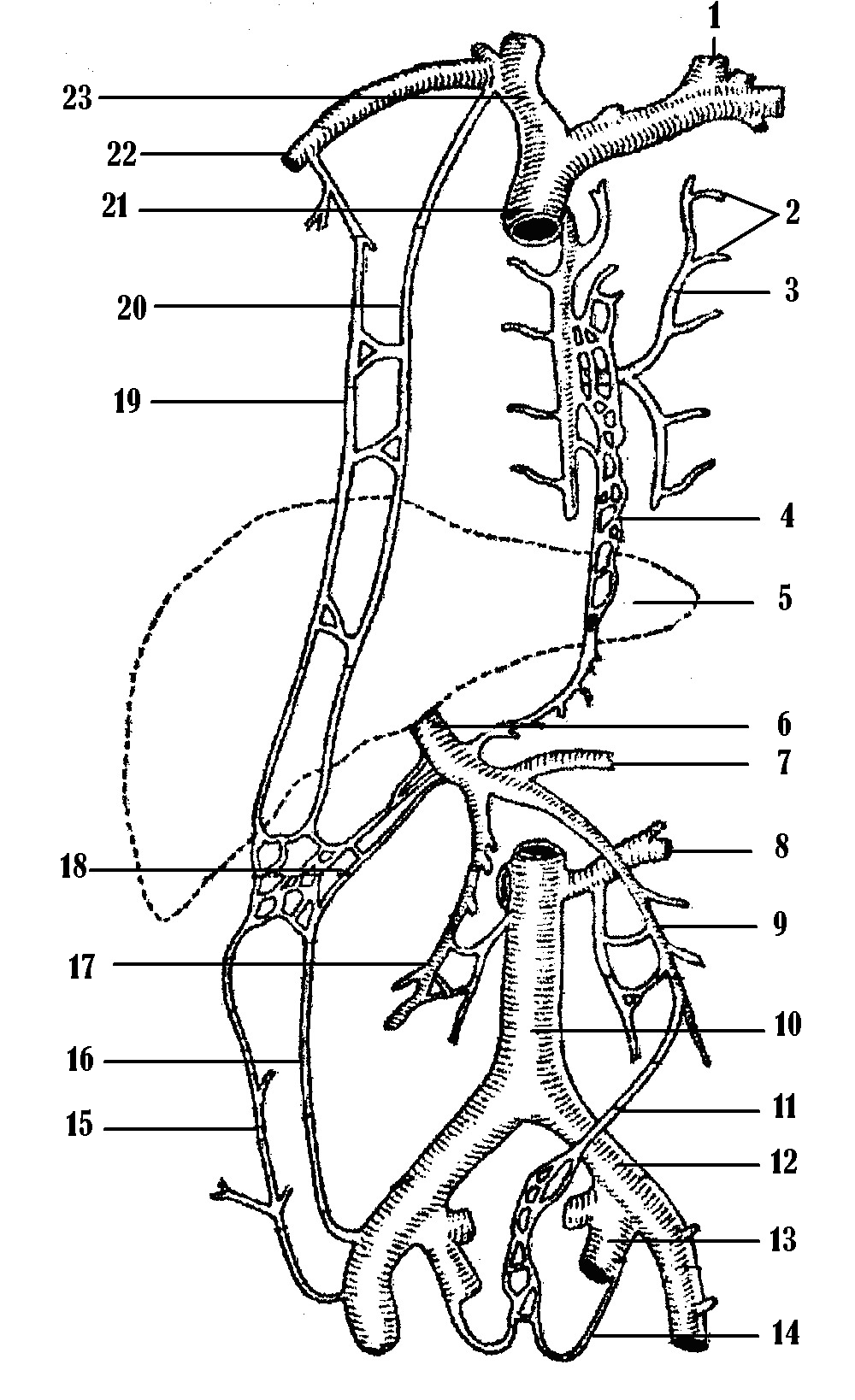 1
23
22
21
2
3
20
19
4
5
6
7
8
18
9
17
10
16
11
15
12
13
14